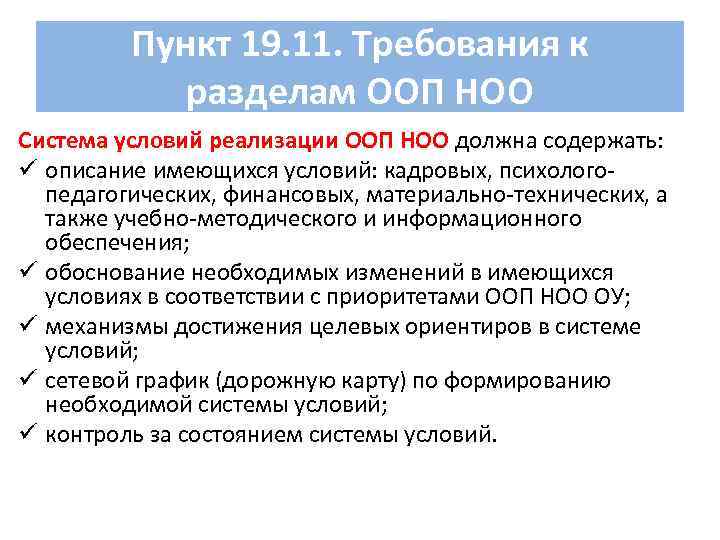 Пункт 19.11. Требования к разделам ООП НОО

Система условий реализации ООП НОО должна содержать:

✓ описание имеющихся условий: кадровых, психолого-педагогических, финансовых, материально-технических, а также учебно-методического и информационного обеспечения;
✓ обоснование необходимых изменений в имеющихся условиях в соответствии с приоритетами ООП НОО ОУ;
✓ механизмы достижения целевых ориентиров в системе условий;
✓ сетевой график (дорожную карту) по формированию необходимой системы условий;
✓ контроль за состоянием системы условий.